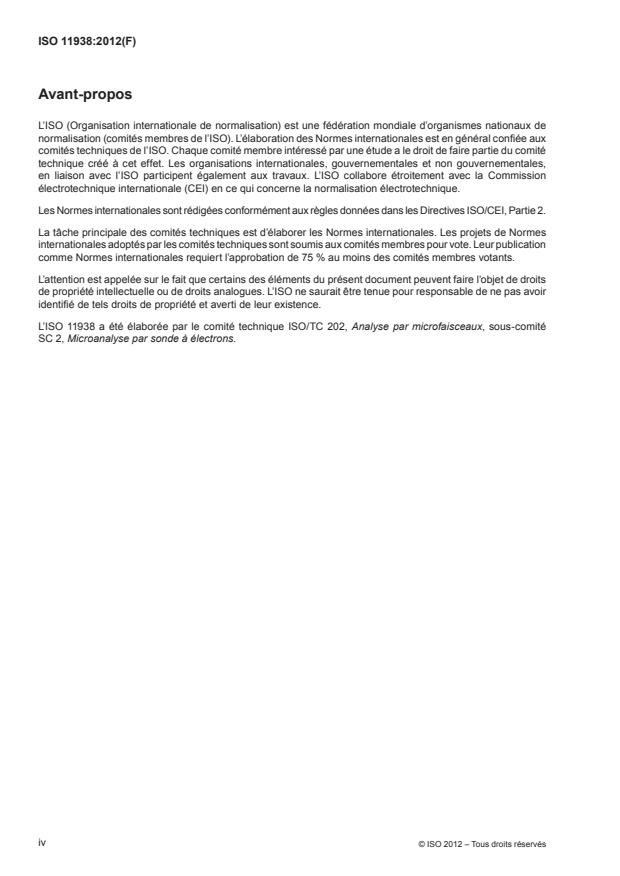 ISO 11938:2012(F)

Avant-propos

L'ISO (Organisation internationale de normalisation) est une fédération mondiale d'organismes nationaux de normalisation (comités membres de l'ISO). L'élaboration des Normes internationales est en général confiée aux comités techniques de l'ISO. Chaque comité membre intéressé par une étude a le droit de faire partie du comité technique créé à cet effet. Les organisations internationales, gouvernementales et non gouvernementales, en liaison avec l'ISO participent également aux travaux. L'ISO collabore étroitement avec la Commission électrotechnique internationale (CEI) en ce qui concerne la normalisation électrotechnique.

Les Normes internationales sont rédigées conformément aux règles données dans les Directives ISO/CEI, Partie 2.

La tâche principale des comités techniques est d'élaborer les Normes internationales. Les projets de Normes internationales adoptés par les comités techniques sont soumis aux comités membres pour vote. Leur publication comme Normes internationales requiert l'approbation de 75 % au moins des comités membres votants.

L'attention est appelée sur le fait que certains des éléments du présent document peuvent faire l'objet de droits de propriété intellectuelle ou de droits analogues. L'ISO ne saurait être tenue pour responsable de ne pas avoir identifié de tels droits de propriété et averti de leur existence.

L'ISO 11938 a été élaborée par le comité technique ISO/TC 202, Analyse par microfaisceaux, sous-comité SC 2, Microanalyse par sonde à électrons.

iv

© ISO 2012 – Tous droits réservés